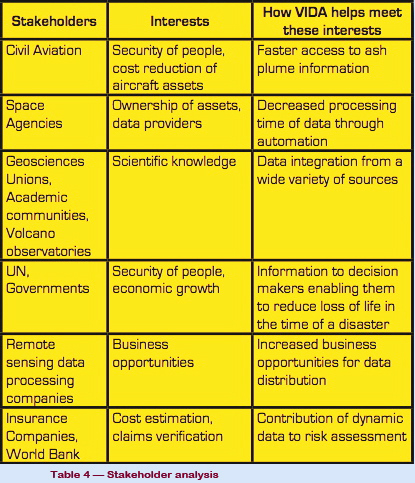 | Stakeholders | Interests | How VIDA helps meet these interests |
|---|---|---|
| Civil Aviation | Security of people, cost reduction of aircraft assets | Faster access to ash plume information |
| Space Agencies | Ownership of assets, data providers | Decreased processing time of data through automation |
| Geosciences Unions, Academic communities, Volcano observatories | Scientific knowledge | Data integration from a wide variety of sources |
| UN, Governments | Security of people, economic growth | Information to decision makers enabling them to reduce loss of life in the time of a disaster |
| Remote sensing data processing companies | Business opportunities | Increased business opportunities for data distribution |
| Insurance Companies, World Bank | Cost estimation, claims verification | Contribution of dynamic data to risk assessment |

Table 4 — Stakeholder analysis